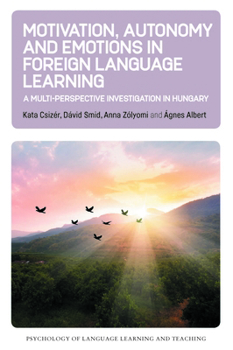 MOTIVATION, AUTONOMY AND EMOTIONS IN FOREIGN LANGUAGE LEARNING

A MULTI-PERSPECTIVE INVESTIGATION IN HUNGARY

Kata Csizér, Dávid Smid, Anna Zólyomi and Ágnes Albert

PSYCHOLOGY OF LANGUAGE LEARNING AND TEACHING